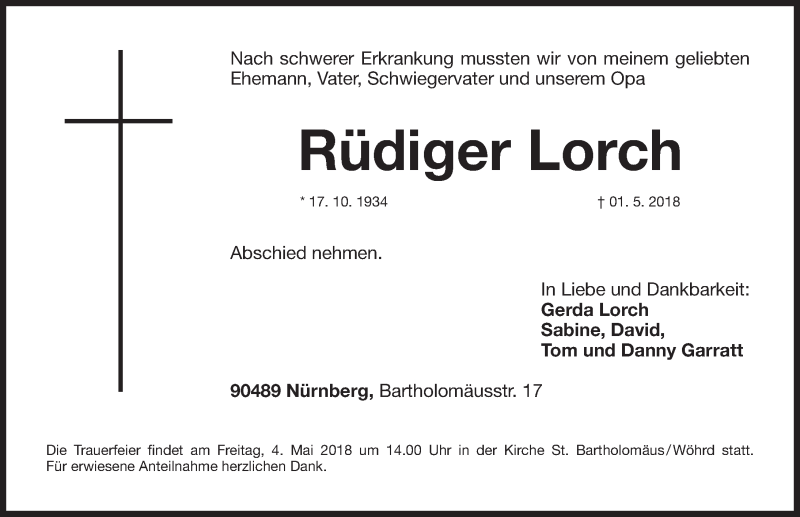 Nach schwerer Erkrankung mussten wir von meinem geliebten Ehemann, Vater, Schwiegervater und unserem Opa

Rüdiger Lorch

* 17. 10. 1934 † 01. 5. 2018

Abschied nehmen.

In Liebe und Dankbarkeit:
Gerda Lorch
Sabine, David,
Tom und Danny Garratt

90489 Nürnberg, Bartholomäusstr. 17

Die Trauerfeier findet am Freitag, 4. Mai 2018 um 14.00 Uhr in der Kirche St. Bartholomäus/Wöhrd statt. Für erwiesene Anteilnahme herzlichen Dank.